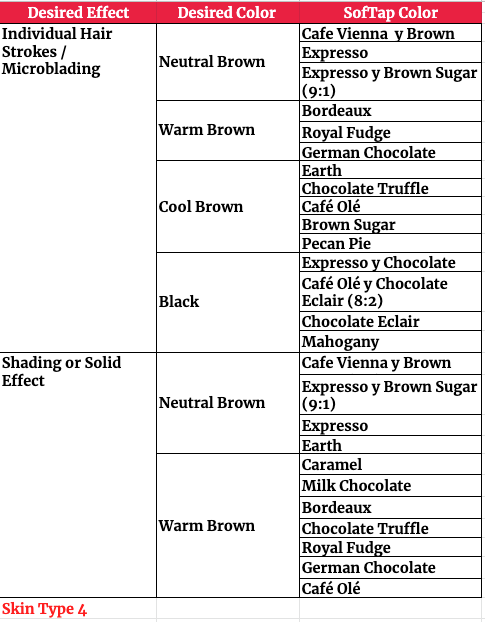 | Desired Effect | Desired Color | SofTap Color |
|---|---|---|
| Individual Hair Strokes / Microblading | Neutral Brown | Cafe Vienna y Brown |
| | | Expresso |
| | | Expresso y Brown Sugar (9:1) |
| | Warm Brown | Bordeaux |
| | | Royal Fudge |
| | | German Chocolate |
| | Cool Brown | Earth |
| | | Chocolate Truffle |
| | | Café Olé |
| | | Brown Sugar |
| | | Pecan Pie |
| | Black | Expresso y Chocolate |
| | | Café Olé y Chocolate Eclair (8:2) |
| | | Chocolate Eclair |
| | | Mahogany |
| Shading or Solid Effect | Neutral Brown | Cafe Vienna y Brown |
| | | Expresso y Brown Sugar (9:1) |
| | | Expresso |
| | | Earth |
| | Warm Brown | Caramel |
| | | Milk Chocolate |
| | | Bordeaux |
| | | Chocolate Truffle |
| | | Royal Fudge |
| | | German Chocolate |
| | | Café Olé |
| Skin Type 4 | | |